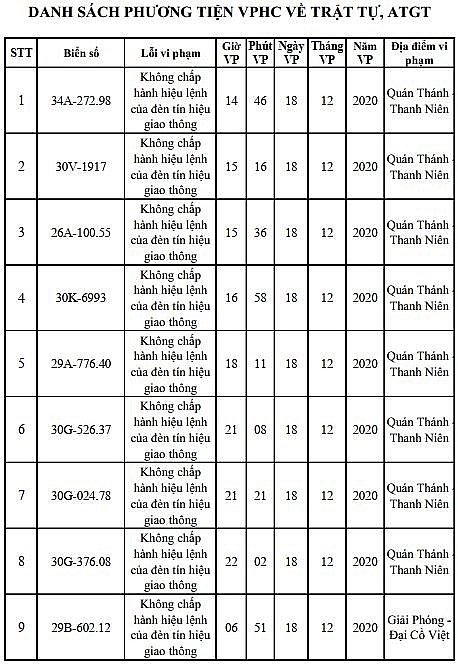 DANH SÁCH PHƯƠNG TIỆN VPHC VỀ TRẬT TỰ, ATGT

| STT | Biển số | Lỗi vi phạm | Giờ VP | Phút VP | Ngày VP | Tháng VP | Năm VP | Địa điểm vi phạm |
|---|---|---|---|---|---|---|---|---|
| 1 | 34A-272.98 | Không chấp hành hiệu lệnh của đèn tín hiệu giao thông | 14 | 46 | 18 | 12 | 2020 | Quán Thánh Thanh Niên |
| 2 | 30V-1917 | Không chấp hành hiệu lệnh của đèn tín hiệu giao thông | 15 | 16 | 18 | 12 | 2020 | Quán Thánh Thanh Niên |
| 3 | 26A-100.55 | Không chấp hành hiệu lệnh của đèn tín hiệu giao thông | 15 | 36 | 18 | 12 | 2020 | Quán Thánh Thanh Niên |
| 4 | 30K-6993 | Không chấp hành hiệu lệnh của đèn tín hiệu giao thông | 16 | 58 | 18 | 12 | 2020 | Quán Thánh Thanh Niên |
| 5 | 29A-776.40 | Không chấp hành hiệu lệnh của đèn tín hiệu giao thông | 18 | 11 | 18 | 12 | 2020 | Quán Thánh Thanh Niên |
| 6 | 30G-526.37 | Không chấp hành hiệu lệnh của đèn tín hiệu giao thông | 21 | 08 | 18 | 12 | 2020 | Quán Thánh Thanh Niên |
| 7 | 30G-024.78 | Không chấp hành hiệu lệnh của đèn tín hiệu giao thông | 21 | 21 | 18 | 12 | 2020 | Quán Thánh Thanh Niên |
| 8 | 30G-376.08 | Không chấp hành hiệu lệnh của đèn tín hiệu giao thông | 22 | 02 | 18 | 12 | 2020 | Quán Thánh Thanh Niên |
| 9 | 29B-602.12 | Không chấp hành hiệu lệnh của đèn tín hiệu giao thông | 06 | 51 | 18 | 12 | 2020 | Giải Phóng - Đại Cồ Việt |